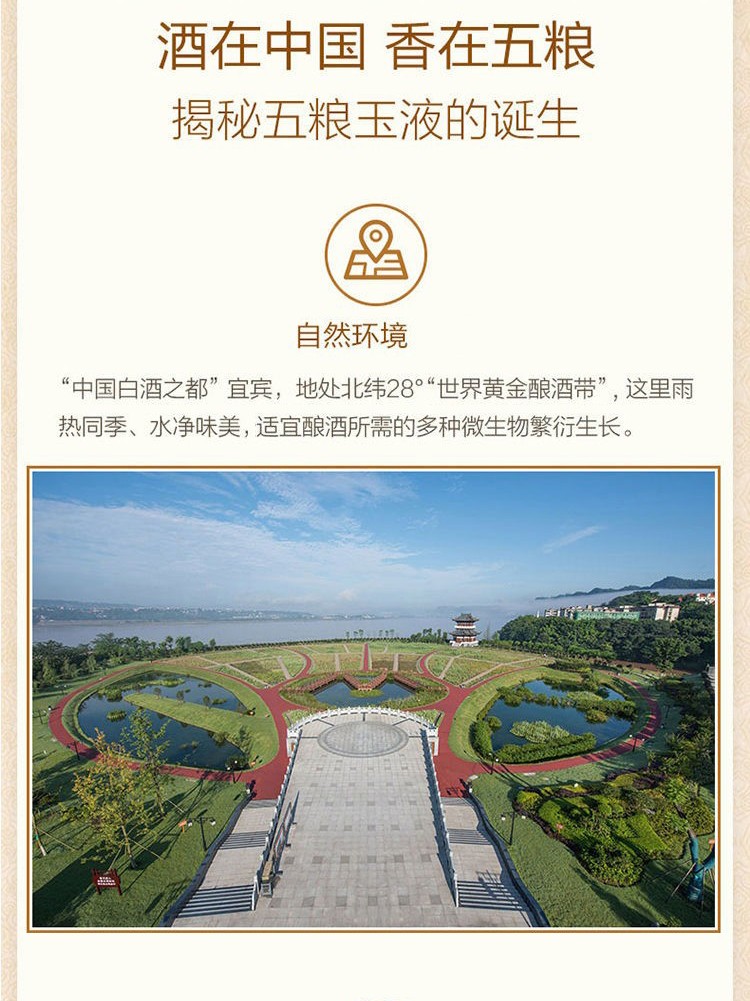 酒在中国 香在五粮

揭秘五粮玉液的诞生

自然环境

“中国白酒之都”宜宾，地处北纬28°“世界黄金酿酒带”，这里雨热同季、水净味美，适宜酿酒所需的多种微生物繁衍生长。